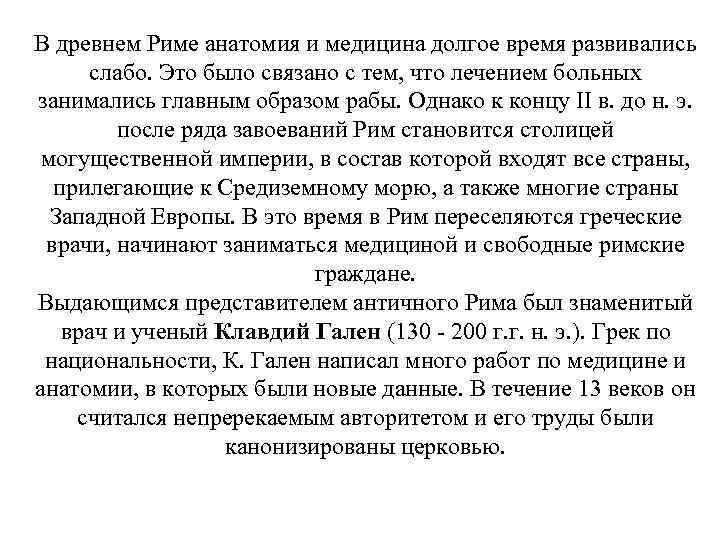 В древнем Риме анатомия и медицина долгое время развивались слабо. Это было связано с тем, что лечением больных занимались главным образом рабы. Однако к концу II в. до н. э. после ряда завоеваний Рим становится столицей могущественной империи, в состав которой входят все страны, прилегающие к Средиземному морю, а также многие страны Западной Европы. В это время в Рим переселяются греческие врачи, начинают заниматься медициной и свободные римские граждане.
Выдающимся представителем античного Рима был знаменитый врач и ученый Клавдий Гален (130 - 200 г.г. н. э.). Грек по национальности, К. Гален написал много работ по медицине и анатомии, в которых были новые данные. В течение 13 веков он считался непререкаемым авторитетом и его труды были канонизированы церковью.